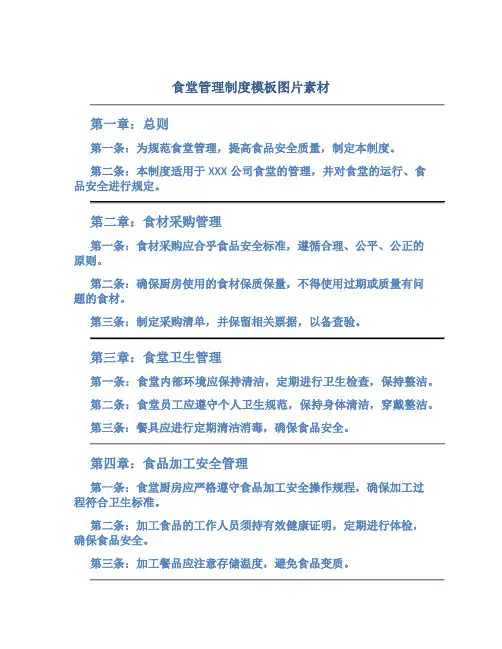 食堂管理制度模板图片素材

第一章：总则

第一条：为规范食堂管理，提高食品安全质量，制定本制度。

第二条：本制度适用于 XXX 公司食堂的管理，并对食堂的运行、食品安全进行规定。

第二章：食材采购管理

第一条：食材采购应合乎食品安全标准，遵循合理、公平、公正的原则。

第二条：确保厨房使用的食材保质保量，不得使用过期或质量有问题的食材。

第三条：制定采购清单，并保留相关票据，以备查验。

第三章：食堂卫生管理

第一条：食堂内部环境应保持清洁，定期进行卫生检查，保持整洁。

第二条：食堂员工应遵守个人卫生规范，保持身体清洁，穿戴整洁。

第三条：餐具应进行定期清洁消毒，确保食品安全。

第四章：食品加工安全管理

第一条：食堂厨房应严格遵守食品加工安全操作规程，确保加工过程符合卫生标准。

第二条：加工食品的工作人员须持有效健康证明，定期进行体检，确保食品安全。

第三条：加工餐品应注意存储温度，避免食品变质。